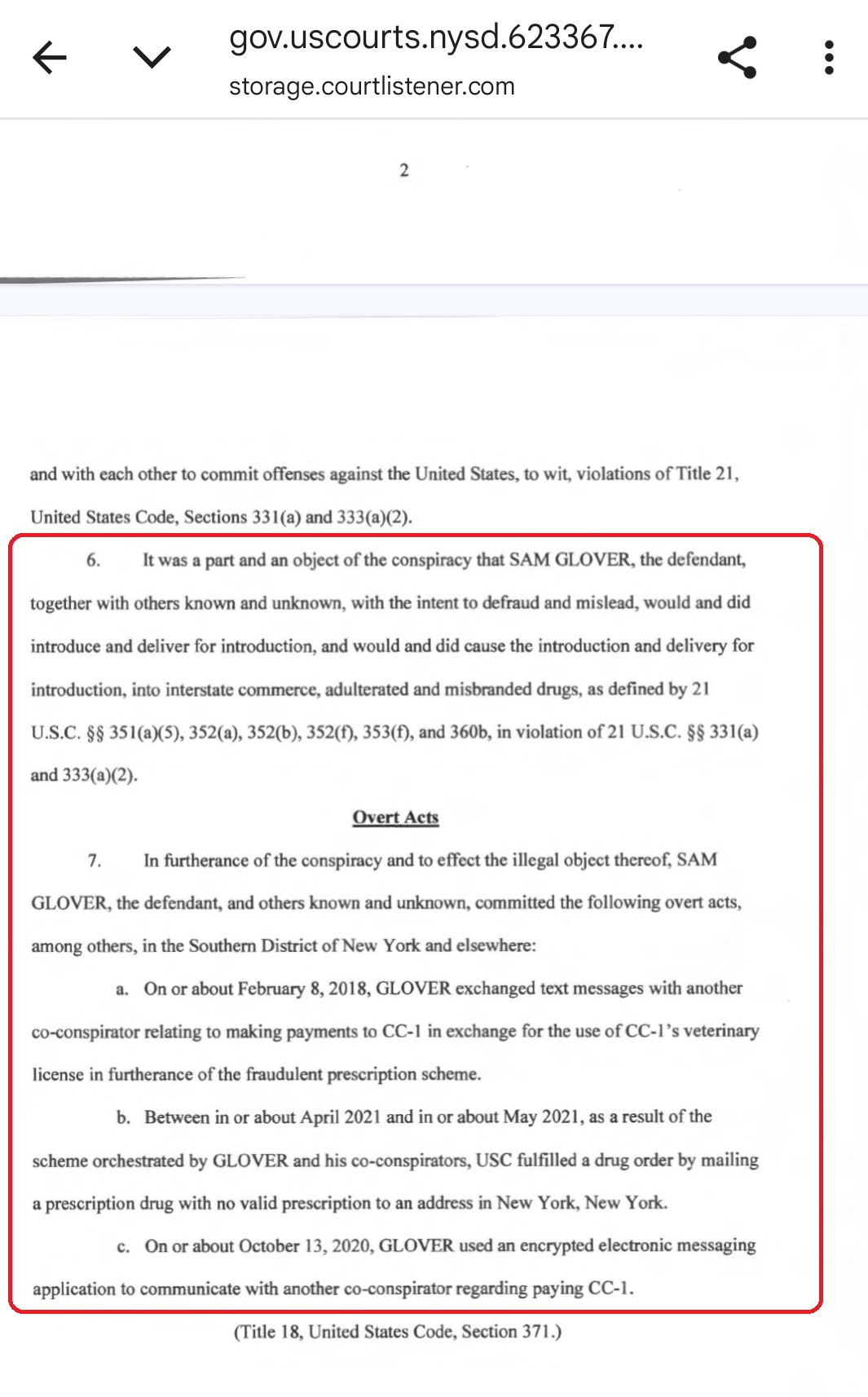 gov.uscourts.nysd.623367....
storage.courtlistener.com

2

and with each other to commit offenses against the United States, to wit, violations of Title 21, United States Code, Sections 331(a) and 333(a)(2).

6. It was a part and an object of the conspiracy that SAM GLOVER, the defendant, together with others known and unknown, with the intent to defraud and mislead, would and did introduce and deliver for introduction, and would and did cause the introduction and delivery for introduction, into interstate commerce, adulterated and misbranded drugs, as defined by 21 U.S.C. §§ 351(a)(5), 352(a), 352(b), 352(f), 353(f), and 360b, in violation of 21 U.S.C. §§ 331(a) and 333(a)(2).

Overt Acts

7. In furtherance of the conspiracy and to effect the illegal object thereof, SAM GLOVER, the defendant, and others known and unknown, committed the following overt acts, among others, in the Southern District of New York and elsewhere:

a. On or about February 8, 2018, GLOVER exchanged text messages with another co-conspirator relating to making payments to CC-1 in exchange for the use of CC-1's veterinary license in furtherance of the fraudulent prescription scheme.

b. Between in or about April 2021 and in or about May 2021, as a result of the scheme orchestrated by GLOVER and his co-conspirators, USC fulfilled a drug order by mailing a prescription drug with no valid prescription to an address in New York, New York.

c. On or about October 13, 2020, GLOVER used an encrypted electronic messaging application to communicate with another co-conspirator regarding paying CC-1.

(Title 18, United States Code, Section 371.)